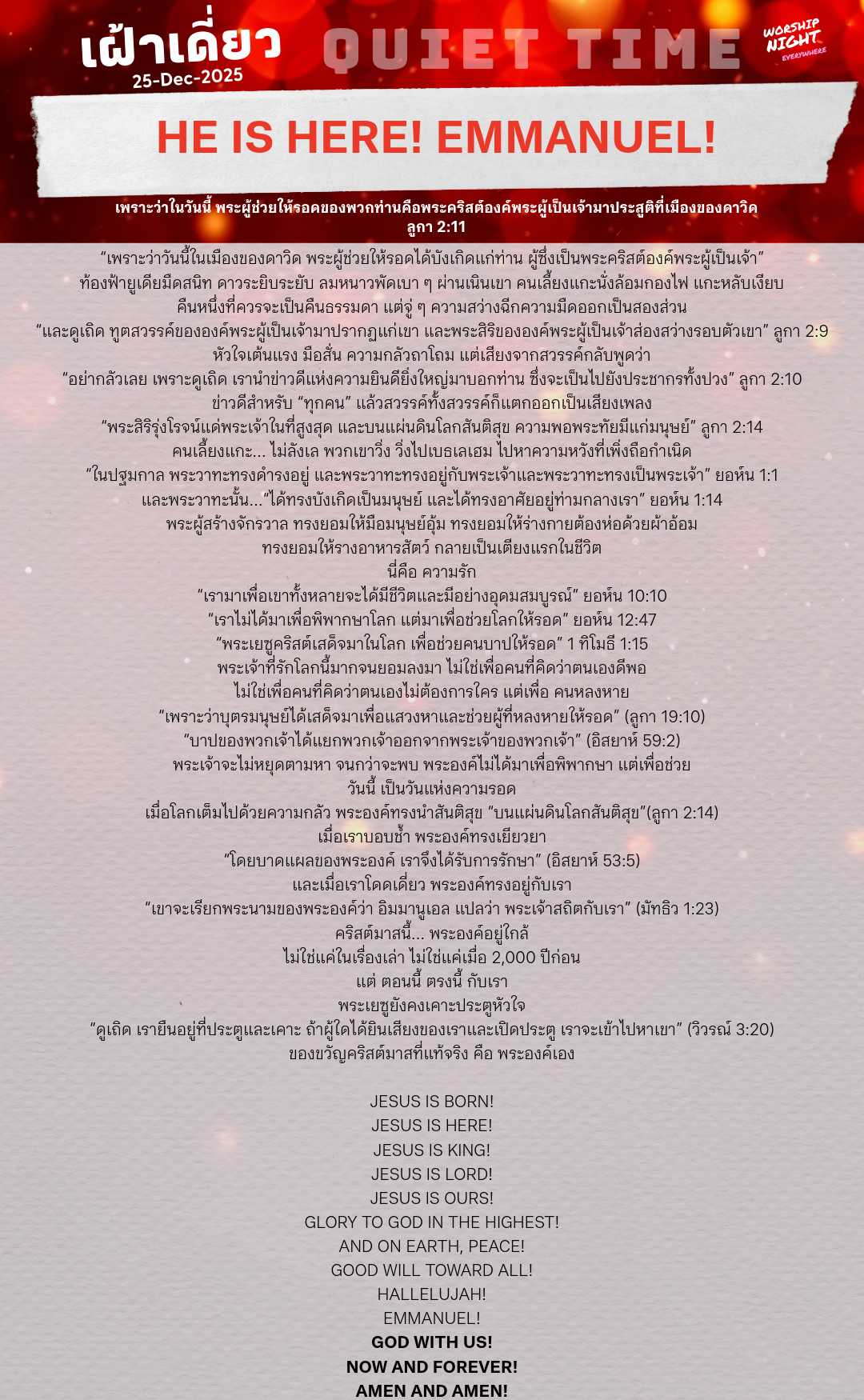 เฝ้าเดี่ยว
25-Dec-2025

QUIET TIME

WORSHIP NIGHT EVERYWHERE

HE IS HERE! EMMANUEL!

เพราะว่าในวันนี้ พระผู้ช่วยให้รอดของพวกท่านคือพระคริสต์องค์พระผู้เป็นเจ้ามาประสูติที่เมืองของดาวิด
ลูกา 2:11

“เพราะว่าวันนี้ในเมืองของดาวิด พระผู้ช่วยให้รอดได้บังเกิดแก่ท่าน ผู้ซึ่งเป็นพระคริสต์องค์พระผู้เป็นเจ้า”
ท้องฟ้ายูเดียมืดสนิท ดาวระยิบระยับ ลมหนาวพัดเบา ๆ ผ่านเนินเขา คนเลี้ยงแกะนั่งล้อมกองไฟ แกะหลับเงียบ
คืนหนึ่งที่ควรจะเป็นคืนธรรมดา แต่จู่ ๆ ความสว่างฉีกความมืดออกเป็นสองส่วน
“และดูเถิด ทูตสวรรค์ขององค์พระผู้เป็นเจ้ามาปรากฏแก่เขา และพระสิริขององค์พระผู้เป็นเจ้าส่องสว่างรอบตัวเขา” ลูกา 2:9
หัวใจเต้นแรง มือสั่น ความกลัวถาโถม แต่เสียงจากสวรรค์กลับพูดว่า
“อย่ากลัวเลย เพราะดูเถิด เรานำข่าวดีแห่งความยินดียิ่งใหญ่มาบอกท่าน ซึ่งจะเป็นไปยังประชากรทั้งปวง” ลูกา 2:10
ข่าวดีสำหรับ “ทุกคน” แล้วสวรรค์ทั้งสวรรค์ก็แตกออกเป็นเสียงเพลง
“พระสิริรุ่งโรจน์แด่พระเจ้าในที่สูงสุด และบนแผ่นดินโลกสันติสุข ความพอพระทัยมีแก่มนุษย์” ลูกา 2:14
คนเลี้ยงแกะ... ไม่ลังเล พวกเขาวิ่ง วิ่งไปเบธเลเฮม ไปหาความหวังที่เพิ่งถือกำเนิด
“ในปฐมกาล พระวาทะทรงดำรงอยู่ และพระวาทะทรงอยู่กับพระเจ้าและพระวาทะทรงเป็นพระเจ้า” ยอห์น 1:1
และพระวาทะนั้น...“ได้ทรงบังเกิดเป็นมนุษย์ และได้ทรงอาศัยอยู่ท่ามกลางเรา” ยอห์น 1:14
พระผู้สร้างจักรวาล ทรงยอมให้มือมนุษย์อุ้ม ทรงยอมให้ร่างกายต้องห่อด้วยผ้าอ้อม
ทรงยอมให้รางอาหารสัตว์ กลายเป็นเตียงแรกในชีวิต
นี่คือ ความรัก
“เรามาเพื่อเขาทั้งหลายจะได้มีชีวิตและมีอย่างอุดมสมบูรณ์” ยอห์น 10:10
“เราไม่ได้มาเพื่อพิพากษาโลก แต่มาเพื่อช่วยโลกให้รอด” ยอห์น 12:47
“พระเยซูคริสต์เสด็จมาในโลก เพื่อช่วยคนบาปให้รอด” 1 ทิโมธี 1:15
พระเจ้าที่รักโลกนี้มากจนยอมลงมา ไม่ใช่เพื่อคนที่คิดว่าตนเองดีพอ
ไม่ใช่เพื่อคนที่คิดว่าตนเองไม่ต้องการใคร แต่เพื่อ คนหลงหาย
“เพราะว่าบุตรมนุษย์ได้เสด็จมาเพื่อแสวงหาและช่วยผู้ที่หลงหายให้รอด” (ลูกา 19:10)
“บาปของพวกเจ้าได้แยกพวกเจ้าออกจากพระเจ้าของพวกเจ้า” (อิสยาห์ 59:2)
พระเจ้าจะไม่หยุดตามหา จนกว่าจะพบ พระองค์ไม่ได้มาเพื่อพิพากษา แต่เพื่อช่วย
วันนี้ เป็นวันแห่งความรอด
เมื่อโลกเต็มไปด้วยความกลัว พระองค์ทรงนำสันติสุข “บนแผ่นดินโลกสันติสุข”(ลูกา 2:14)
เมื่อเราบอบช้ำ พระองค์ทรงเยียวยา
“โดยบาดแผลของพระองค์ เราจึงได้รับการรักษา” (อิสยาห์ 53:5)
และเมื่อเราโดดเดี่ยว พระองค์ทรงอยู่กับเรา
“เขาจะเรียกพระนามของพระองค์ว่า อิมมานูเอล แปลว่า พระเจ้าสถิตกับเรา” (มัทธิว 1:23)
คริสต์มาสนี้... พระองค์อยู่ใกล้
ไม่ใช่แค่ในเรื่องเล่า ไม่ใช่แค่เมื่อ 2,000 ปีก่อน
แต่ ตอนนี้ ตรงนี้ กับเรา
พระเยซูยังคงเคาะประตูหัวใจ
“ดูเถิด เรายืนอยู่ที่ประตูและเคาะ ถ้าผู้ใดได้ยินเสียงของเราและเปิดประตู เราจะเข้าไปหาเขา” (วิวรณ์ 3:20)
ของขวัญคริสต์มาสที่แท้จริง คือ พระองค์เอง

JESUS IS BORN!
JESUS IS HERE!
JESUS IS KING!
JESUS IS LORD!
JESUS IS OURS!
GLORY TO GOD IN THE HIGHEST!
AND ON EARTH, PEACE!
GOOD WILL TOWARD ALL!
HALLELUJAH!
EMMANUEL!
GOD WITH US!
NOW AND FOREVER!
AMEN AND AMEN!